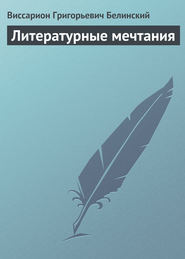 Виссарион Григорьевич Белинский

Литературные мечтания